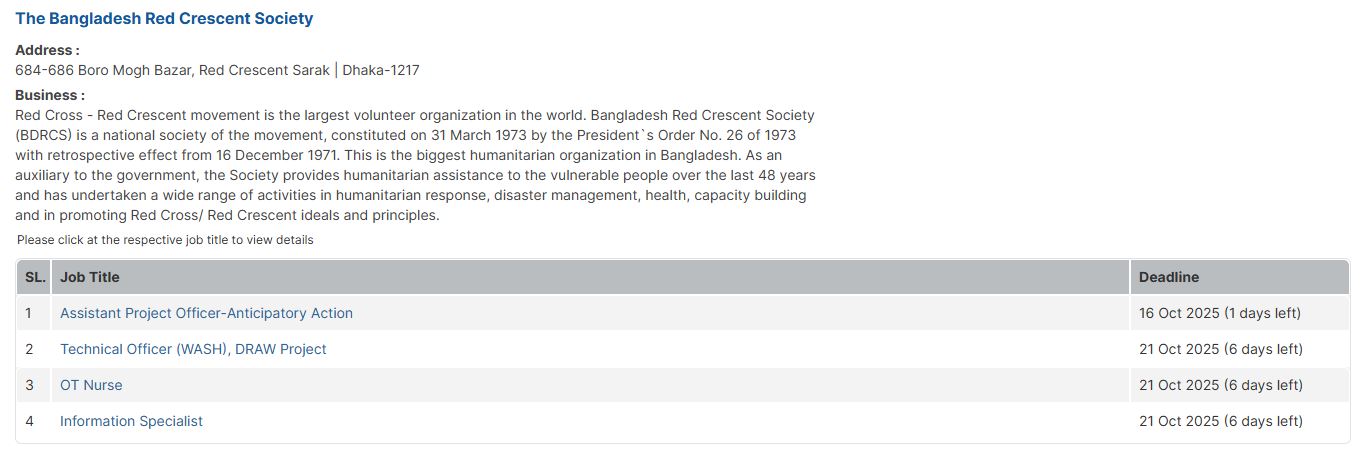 The Bangladesh Red Crescent Society

Address :
684-686 Boro Mogh Bazar, Red Crescent Sarak | Dhaka-1217

Business :
Red Cross - Red Crescent movement is the largest volunteer organization in the world. Bangladesh Red Crescent Society (BDRCS) is a national society of the movement, constituted on 31 March 1973 by the President`s Order No. 26 of 1973 with retrospective effect from 16 December 1971. This is the biggest humanitarian organization in Bangladesh. As an auxiliary to the government, the Society provides humanitarian assistance to the vulnerable people over the last 48 years and has undertaken a wide range of activities in humanitarian response, disaster management, health, capacity building and in promoting Red Cross/ Red Crescent ideals and principles.

Please click at the respective job title to view details

| SL. | Job Title | Deadline |
|---|---|---|
| 1 | Assistant Project Officer-Anticipatory Action | 16 Oct 2025 (1 days left) |
| 2 | Technical Officer (WASH), DRAW Project | 21 Oct 2025 (6 days left) |
| 3 | OT Nurse | 21 Oct 2025 (6 days left) |
| 4 | Information Specialist | 21 Oct 2025 (6 days left) |